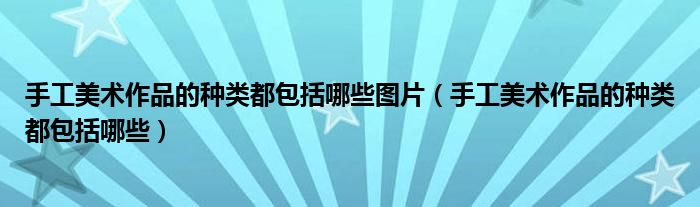 手工美术作品的种类都包括哪些图片（手工美术作品的种类都包括哪些）